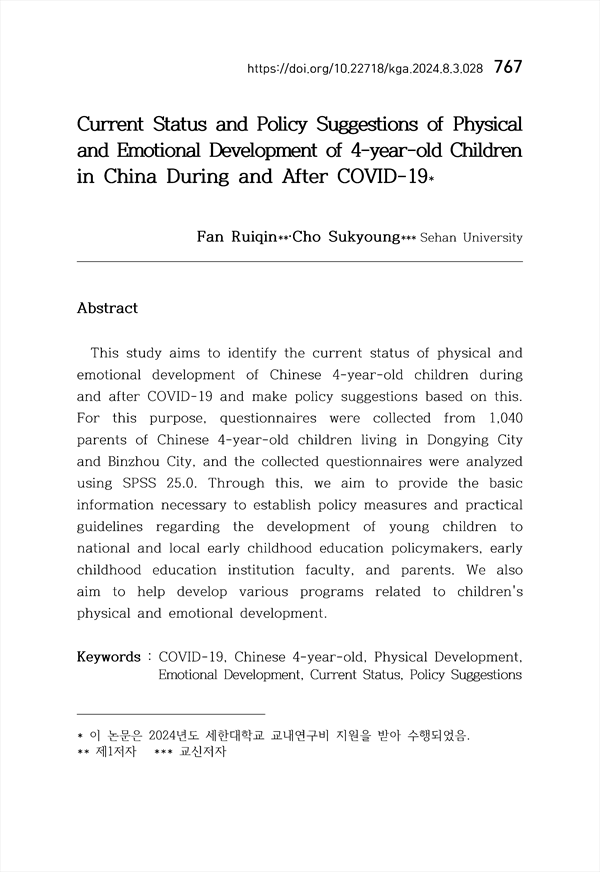 https://doi.org/10.22718/kga.2024.8.3.028 767

Current Status and Policy Suggestions of Physical and Emotional Development of 4-year-old Children in China During and After COVID-19*

Fan Ruiqin**·Cho Sukyoung*** Sehan University

Abstract

This study aims to identify the current status of physical and emotional development of Chinese 4-year-old children during and after COVID-19 and make policy suggestions based on this. For this purpose, questionnaires were collected from 1,040 parents of Chinese 4-year-old children living in Dongying City and Binzhou City, and the collected questionnaires were analyzed using SPSS 25.0. Through this, we aim to provide the basic information necessary to establish policy measures and practical guidelines regarding the development of young children to national and local early childhood education policymakers, early childhood education institution faculty, and parents. We also aim to help develop various programs related to children's physical and emotional development.

Keywords : COVID-19, Chinese 4-year-old, Physical Development, Emotional Development, Current Status, Policy Suggestions

* 이 논문은 2024년도 세한대학교 교내연구비 지원을 받아 수행되었음.
** 제1저자 *** 교신저자